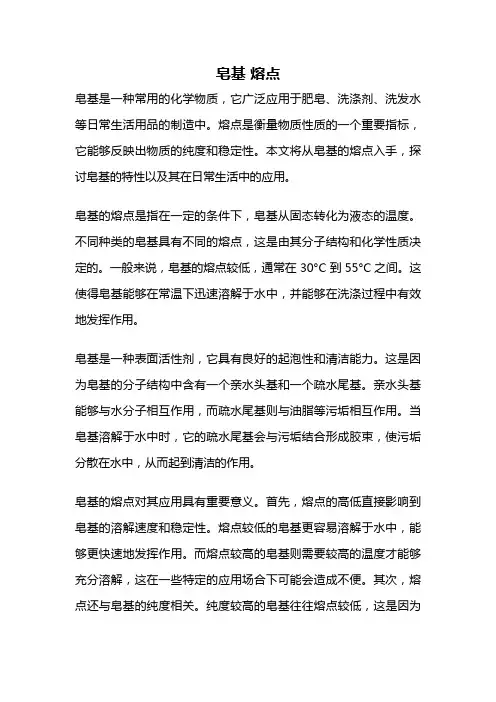 皂基 熔点

皂基是一种常用的化学物质，它广泛应用于肥皂、洗涤剂、洗发水等日常生活用品的制造中。熔点是衡量物质性质的一个重要指标，它能够反映出物质的纯度和稳定性。本文将从皂基的熔点入手，探讨皂基的特性以及其在日常生活中的应用。

皂基的熔点是指在一定的条件下，皂基从固态转化为液态的温度。不同种类的皂基具有不同的熔点，这是由其分子结构和化学性质决定的。一般来说，皂基的熔点较低，通常在 30°C 到 55°C 之间。这使得皂基能够在常温下迅速溶解于水中，并能够在洗涤过程中有效地发挥作用。

皂基是一种表面活性剂，它具有良好的起泡性和清洁能力。这是因为皂基的分子结构中含有一个亲水头基和一个疏水尾基。亲水头基能够与水分子相互作用，而疏水尾基则与油脂等污垢相互作用。当皂基溶解于水中时，它的疏水尾基会与污垢结合形成胶束，使污垢分散在水中，从而起到清洁的作用。

皂基的熔点对其应用具有重要意义。首先，熔点的高低直接影响到皂基的溶解速度和稳定性。熔点较低的皂基更容易溶解于水中，能够更快速地发挥作用。而熔点较高的皂基则需要较高的温度才能够充分溶解，这在一些特定的应用场合下可能会造成不便。其次，熔点还与皂基的纯度相关。纯度较高的皂基往往熔点较低，这是因为